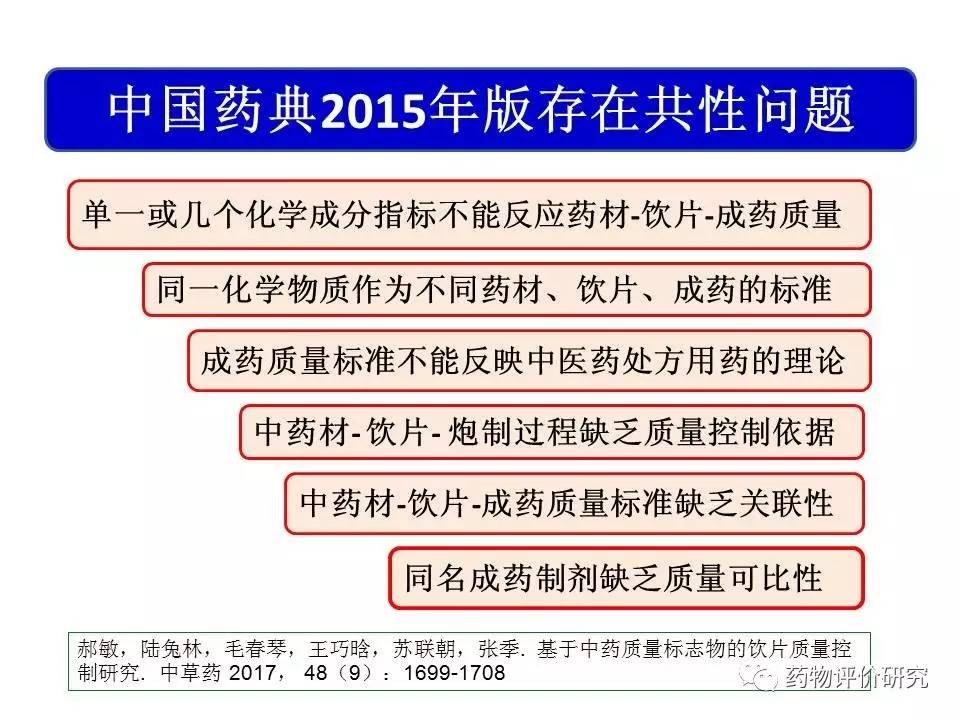 中国药典2015年版存在共性问题

单一或几个化学成分指标不能反应药材-饮片-成药质量

同一化学物质作为不同药材、饮片、成药的标准

成药质量标准不能反映中医药处方用药的理论

中药材-饮片-炮制过程缺乏质量控制依据

中药材-饮片-成药质量标准缺乏关联性

同名成药制剂缺乏质量可比性

郝敏，陆兔林，毛春琴，王巧晗，苏联朝，张季. 基于中药质量标志物的饮片质量控制研究. 中草药 2017，48（9）：1699-1708

药物评价研究